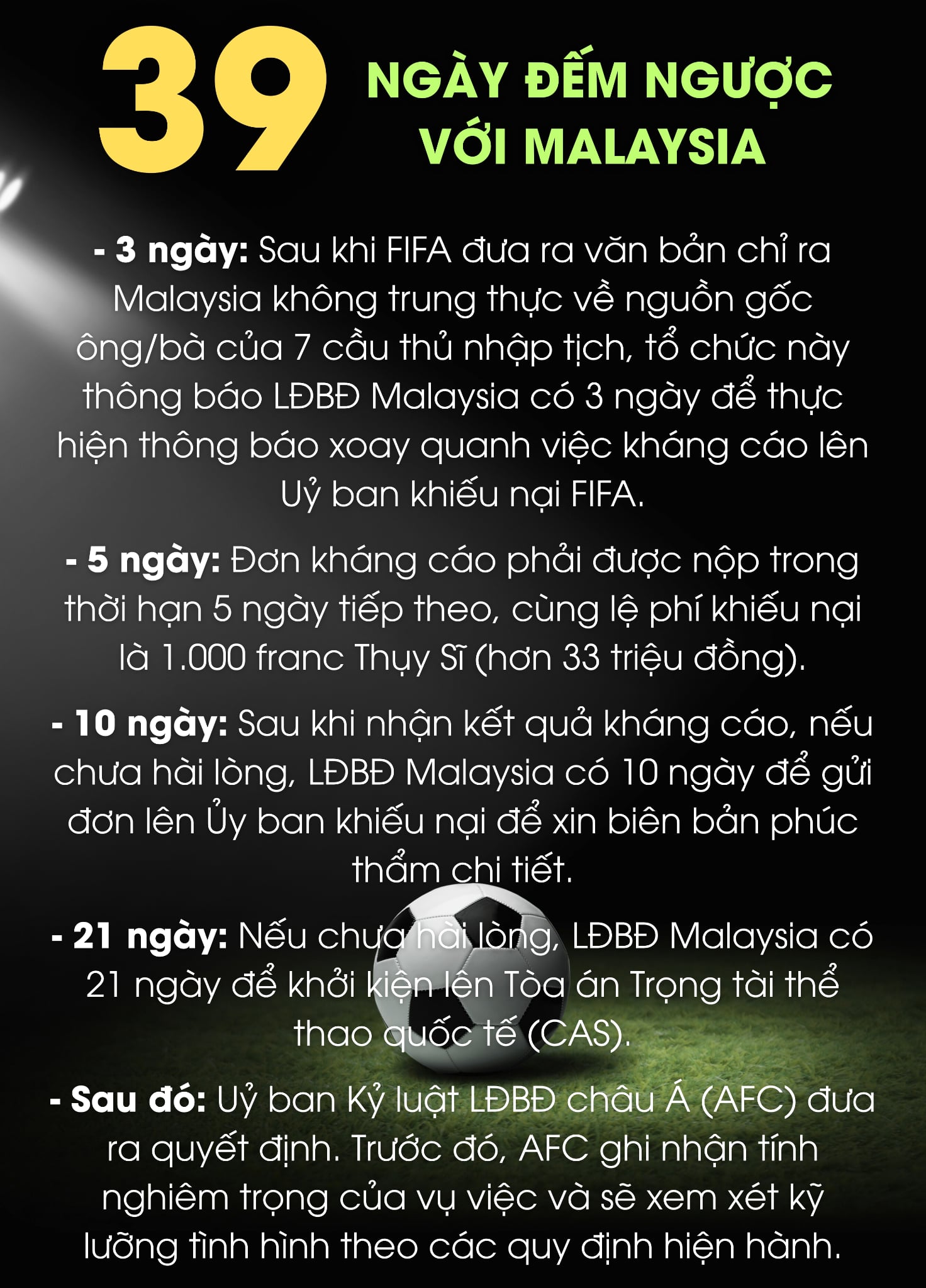 39

NGÀY ĐẾM NGƯỢC VỚI MALAYSIA

- 3 ngày: Sau khi FIFA đưa ra văn bản chỉ ra Malaysia không trung thực về nguồn gốc ông/bà của 7 cầu thủ nhập tịch, tổ chức này thông báo LĐBĐ Malaysia có 3 ngày để thực hiện thông báo xoay quanh việc kháng cáo lên Uỷ ban khiếu nại FIFA.

- 5 ngày: Đơn kháng cáo phải được nộp trong thời hạn 5 ngày tiếp theo, cùng lệ phí khiếu nại là 1.000 franc Thụy Sĩ (hơn 33 triệu đồng).

- 10 ngày: Sau khi nhận kết quả kháng cáo, nếu chưa hài lòng, LĐBĐ Malaysia có 10 ngày để gửi đơn lên Ủy ban khiếu nại để xin biên bản phúc thẩm chi tiết.

- 21 ngày: Nếu chưa hài lòng, LĐBĐ Malaysia có 21 ngày để khởi kiện lên Tòa án Trọng tài thể thao quốc tế (CAS).

- Sau đó: Uỷ ban Kỷ luật LĐBĐ châu Á (AFC) đưa ra quyết định. Trước đó, AFC ghi nhận tính nghiêm trọng của vụ việc và sẽ xem xét kỹ lưỡng tình hình theo các quy định hiện hành.